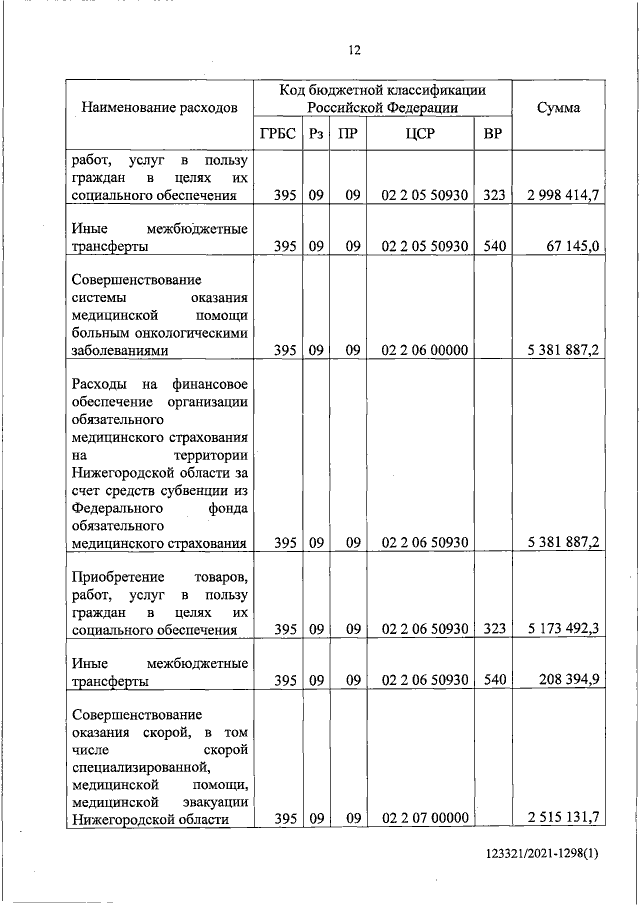 12

| Наименование расходов | Код бюджетной классификации Российской Федерации | | | | | Сумма |
|---|---|---|---|---|---|---|
| | ГРБС | Рз | ПР | ЦСР | ВР | |
| работ, услуг в пользу граждан в целях их социального обеспечения | 395 | 09 | 09 | 02 2 05 50930 | 323 | 2 998 414,7 |
| Иные межбюджетные трансферты | 395 | 09 | 09 | 02 2 05 50930 | 540 | 67 145,0 |
| Совершенствование системы оказания медицинской помощи больным онкологическими заболеваниями | 395 | 09 | 09 | 02 2 06 00000 | | 5 381 887,2 |
| Расходы на финансовое обеспечение организации обязательного медицинского страхования на территории Нижегородской области за счет средств субвенции из Федерального фонда обязательного медицинского страхования | 395 | 09 | 09 | 02 2 06 50930 | | 5 381 887,2 |
| Приобретение товаров, работ, услуг в пользу граждан в целях их социального обеспечения | 395 | 09 | 09 | 02 2 06 50930 | 323 | 5 173 492,3 |
| Иные межбюджетные трансферты | 395 | 09 | 09 | 02 2 06 50930 | 540 | 208 394,9 |
| Совершенствование оказания скорой, в том числе скорой специализированной, медицинской помощи, медицинской эвакуации Нижегородской области | 395 | 09 | 09 | 02 2 07 00000 | | 2 515 131,7 |

123321/2021-1298(1)